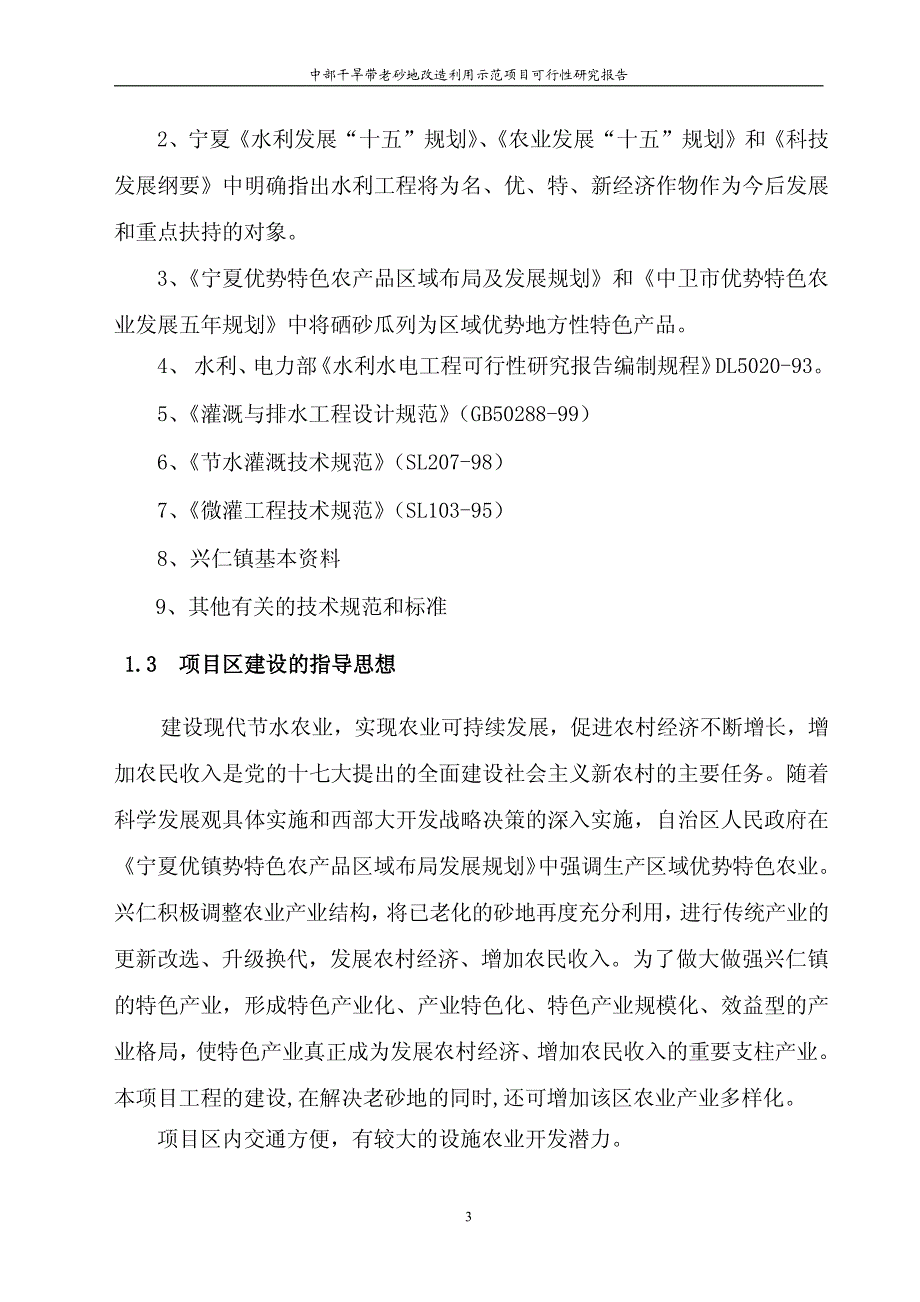 中部干旱带老砂地改造利用示范项目可行性研究报告

2、宁夏《水利发展“十五”规划》、《农业发展“十五”规划》和《科技发展纲要》中明确指出水利工程将为名、优、特、新经济作物作为今后发展和重点扶持的对象。

3、《宁夏优势特色农产品区域布局及发展规划》和《中卫市优势特色农业发展五年规划》中将硒砂瓜列为区域优势地方性特色产品。

4、 水利、电力部《水利水电工程可行性研究报告编制规程》DL5020-93。

5、《灌溉与排水工程设计规范》（GB50288-99）

6、《节水灌溉技术规范》（SL207-98）

7、《微灌工程技术规范》（SL103-95）

8、兴仁镇基本资料

9、其他有关的技术规范和标准

1.3 项目区建设的指导思想

建设现代节水农业，实现农业可持续发展，促进农村经济不断增长，增加农民收入是党的十七大提出的全面建设社会主义新农村的主要任务。随着科学发展观具体实施和西部大开发战略决策的深入实施，自治区人民政府在《宁夏优镇势特色农产品区域布局发展规划》中强调生产区域优势特色农业。兴仁积极调整农业产业结构，将已老化的砂地再度充分利用，进行传统产业的更新改选、升级换代，发展农村经济、增加农民收入。为了做大做强兴仁镇的特色产业，形成特色产业化、产业特色化、特色产业规模化、效益型的产业格局，使特色产业真正成为发展农村经济、增加农民收入的重要支柱产业。本项目工程的建设,在解决老砂地的同时,还可增加该区农业产业多样化。

项目区内交通方便，有较大的设施农业开发潜力。

3